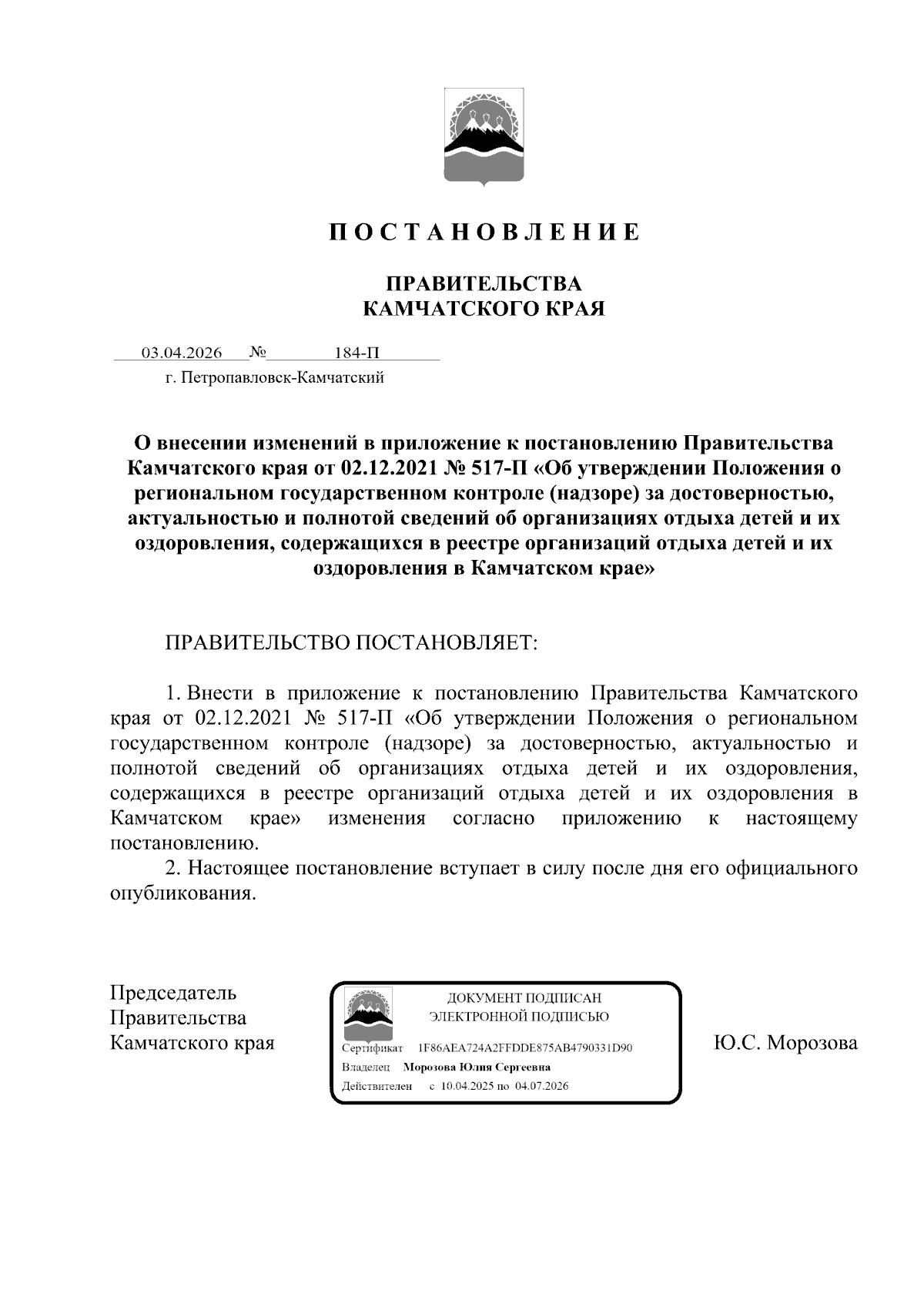 П О С Т А Н О В Л Е Н И Е

ПРАВИТЕЛЬСТВА
КАМЧАТСКОГО КРАЯ

03.04.2026 № 184-П
г. Петропавловск-Камчатский

О внесении изменений в приложение к постановлению Правительства Камчатского края от 02.12.2021 № 517-П «Об утверждении Положения о региональном государственном контроле (надзоре) за достоверностью, актуальностью и полнотой сведений об организациях отдыха детей и их оздоровления, содержащихся в реестре организаций отдыха детей и их оздоровления в Камчатском крае»

ПРАВИТЕЛЬСТВО ПОСТАНОВЛЯЕТ:

1. Внести в приложение к постановлению Правительства Камчатского края от 02.12.2021 № 517-П «Об утверждении Положения о региональном государственном контроле (надзоре) за достоверностью, актуальностью и полнотой сведений об организациях отдыха детей и их оздоровления, содержащихся в реестре организаций отдыха детей и их оздоровления в Камчатском крае» изменения согласно приложению к настоящему постановлению.

2. Настоящее постановление вступает в силу после дня его официального опубликования.

Председатель
Правительства
Камчатского края

ДОКУМЕНТ ПОДПИСАН
ЭЛЕКТРОННОЙ ПОДПИСЬЮ
Сертификат 1F86AEA724A2FFDDE875AB4790331D90
Владелец Морозова Юлия Сергеевна
Действителен с 10.04.2025 по 04.07.2026

Ю.С. Морозова